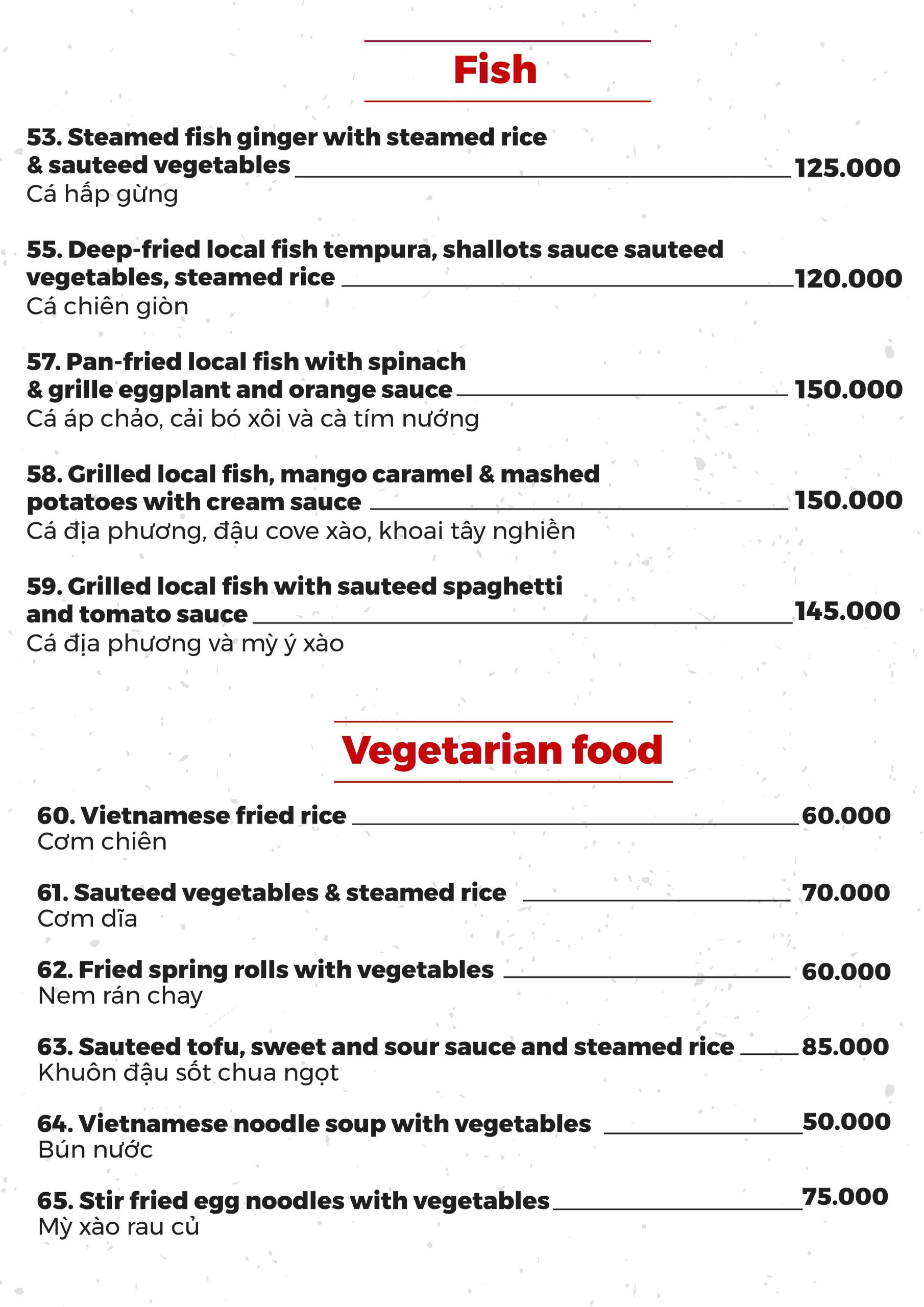 Fish

53. Steamed fish ginger with steamed rice & sauteed vegetables 125.000
Cá hấp gừng

55. Deep-fried local fish tempura, shallots sauce sauteed vegetables, steamed rice 120.000
Cá chiên giòn

57. Pan-fried local fish with spinach & grille eggplant and orange sauce 150.000
Cá áp chảo, cải bó xôi và cà tím nướng

58. Grilled local fish, mango caramel & mashed potatoes with cream sauce 150.000
Cá địa phương, đậu cove xào, khoai tây nghiền

59. Grilled local fish with sauteed spaghetti and tomato sauce 145.000
Cá địa phương và mỳ ý xào

Vegetarian food

60. Vietnamese fried rice 60.000
Cơm chiên

61. Sauteed vegetables & steamed rice 70.000
Cơm dĩa

62. Fried spring rolls with vegetables 60.000
Nem rán chay

63. Sauteed tofu, sweet and sour sauce and steamed rice 85.000
Khuôn đậu sốt chua ngọt

64. Vietnamese noodle soup with vegetables 50.000
Bún nước

65. Stir fried egg noodles with vegetables 75.000
Mỳ xào rau củ